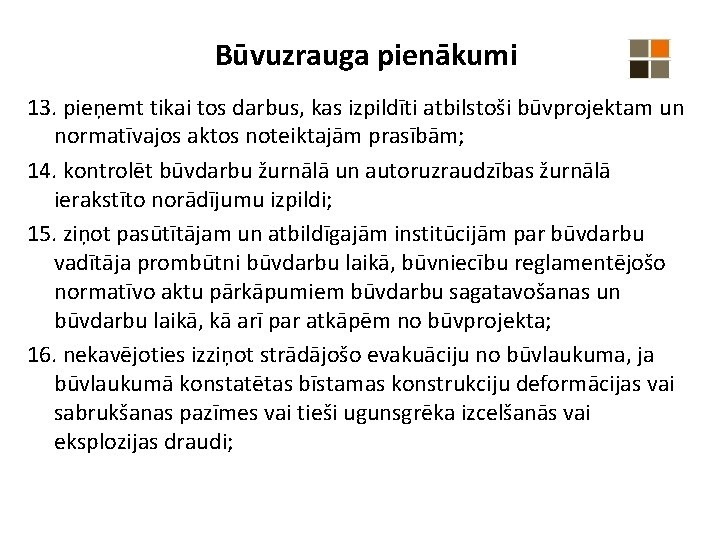 Būvuzrauga pienākumi

13. pieņemt tikai tos darbus, kas izpildīti atbilstoši būvprojektam un normatīvajos aktos noteiktajām prasībām;

14. kontrolēt būvdarbu žurnālā un autoruzraudzības žurnālā ierakstīto norādījumu izpildi;

15. ziņot pasūtītājam un atbildīgajām institūcijām par būvdarbu vadītāja prombūtni būvdarbu laikā, būvniecību reglamentējošo normatīvo aktu pārkāpumiem būvdarbu sagatavošanas un būvdarbu laikā, kā arī par atkāpēm no būvprojekta;

16. nekavējoties izziņot strādājošo evakuāciju no būvlaukuma, ja būvlaukumā konstatētas bīstamas konstrukciju deformācijas vai sabrukšanas pazīmes vai tieši ugunsgrēka izcelšanās vai eksplozijas draudi;